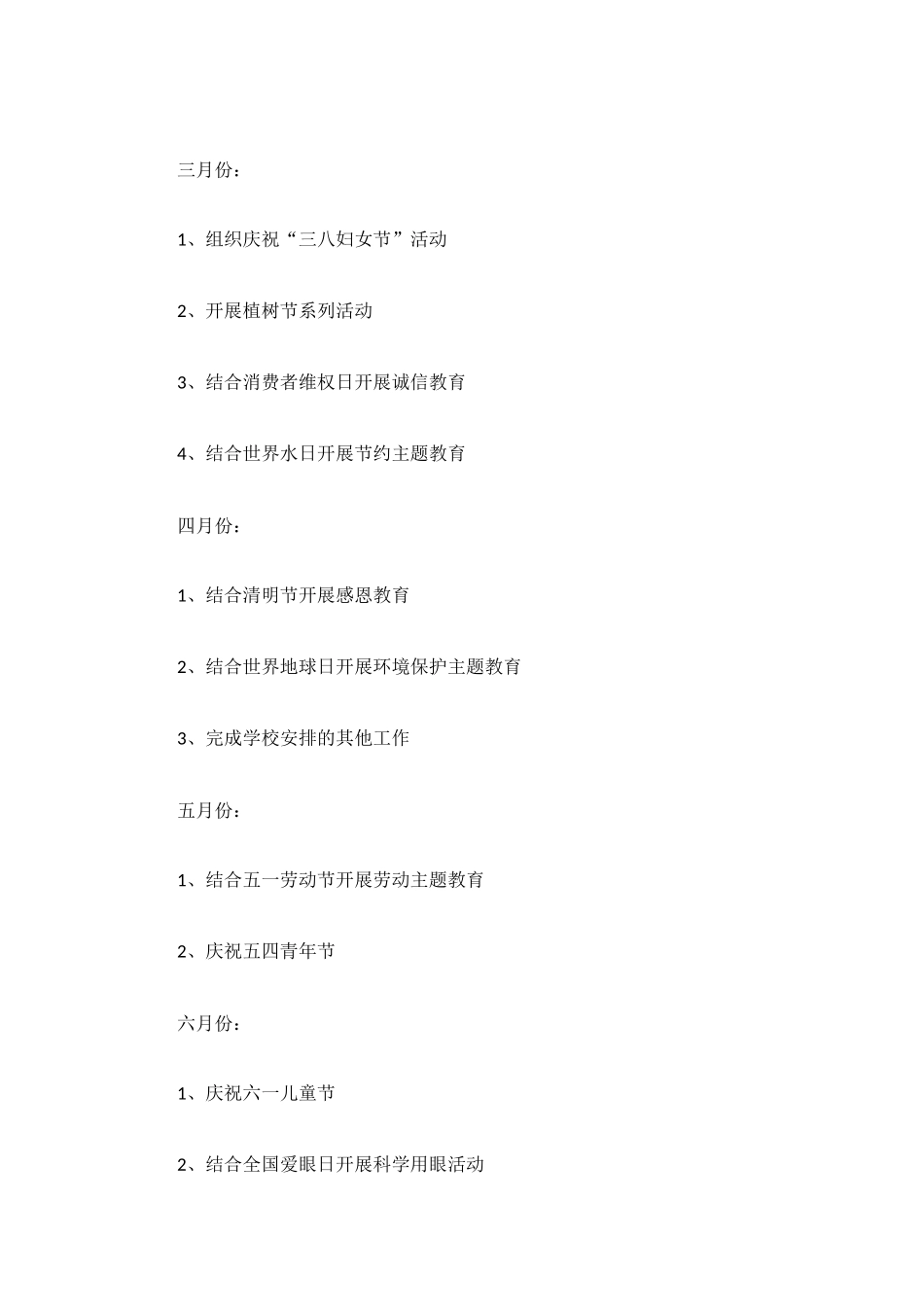 三月份：

1、组织庆祝“三八妇女节”活动

2、开展植树节系列活动

3、结合消费者维权日开展诚信教育

4、结合世界水日开展节约主题教育

四月份：

1、结合清明节开展感恩教育

2、结合世界地球日开展环境保护主题教育

3、完成学校安排的其他工作

五月份：

1、结合五一劳动节开展劳动主题教育

2、庆祝五四青年节

六月份：

1、庆祝六一儿童节

2、结合全国爱眼日开展科学用眼活动